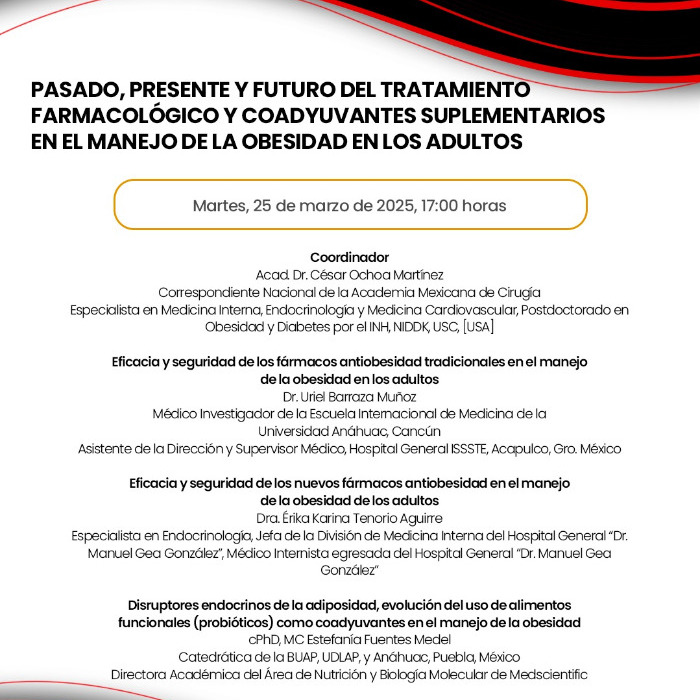 PASADO, PRESENTE Y FUTURO DEL TRATAMIENTO FARMACOLÓGICO Y COADYUVANTES SUPLEMENTARIOS EN EL MANEJO DE LA OBESIDAD EN LOS ADULTOS

Martes, 25 de marzo de 2025, 17:00 horas

Coordinador
Acad. Dr. César Ochoa Martínez
Correspondiente Nacional de la Academia Mexicana de Cirugía
Especialista en Medicina Interna, Endocrinología y Medicina Cardiovascular, Postdoctorado en Obesidad y Diabetes por el INH, NIDDK, USC, [USA]

Eficacia y seguridad de los fármacos antiobesidad tradicionales en el manejo de la obesidad en los adultos
Dr. Uriel Barraza Muñoz
Médico Investigador de la Escuela Internacional de Medicina de la Universidad Anáhuac, Cancún
Asistente de la Dirección y Supervisor Médico, Hospital General ISSSTE, Acapulco, Gro. México

Eficacia y seguridad de los nuevos fármacos antiobesidad en el manejo de la obesidad de los adultos
Dra. Érika Karina Tenorio Aguirre
Especialista en Endocrinología, Jefa de la División de Medicina Interna del Hospital General "Dr. Manuel Gea González", Médico Internista egresada del Hospital General "Dr. Manuel Gea González"

Disruptores endocrinos de la adiposidad, evolución del uso de alimentos funcionales (probióticos) como coadyuvantes en el manejo de la obesidad
cPhD, MC Estefanía Fuentes Medel
Catedrática de la BUAP, UDLAP, y Anáhuac, Puebla, México
Directora Académica del Área de Nutrición y Biología Molecular de Medscientific